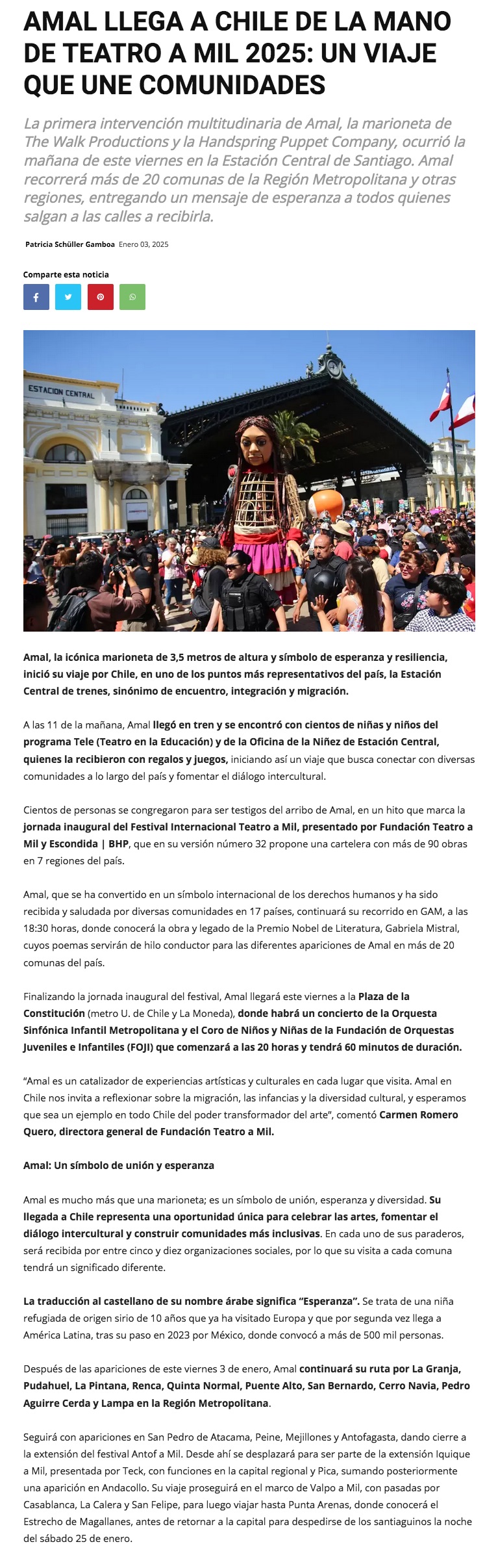 AMAL LLEGA A CHILE DE LA MANO DE TEATRO A MIL 2025: UN VIAJE QUE UNE COMUNIDADES

La primera intervención multitudinaria de Amal, la marioneta de The Walk Productions y la Handspring Puppet Company, ocurrió la mañana de este viernes en la Estación Central de Santiago. Amal recorrerá más de 20 comunas de la Región Metropolitana y otras regiones, entregando un mensaje de esperanza a todos quienes salgan a las calles a recibirla.

Patricia Schüller Gamboa Enero 03, 2025

Comparte esta noticia

ESTACION CENTRAL

Amal, la icónica marioneta de 3,5 metros de altura y símbolo de esperanza y resiliencia, inició su viaje por Chile, en uno de los puntos más representativos del país, la Estación Central de trenes, sinónimo de encuentro, integración y migración.

A las 11 de la mañana, Amal llegó en tren y se encontró con cientos de niñas y niños del programa Tele (Teatro en la Educación) y de la Oficina de la Niñez de Estación Central, quienes la recibieron con regalos y juegos, iniciando así un viaje que busca conectar con diversas comunidades a lo largo del país y fomentar el diálogo intercultural.

Cientos de personas se congregaron para ser testigos del arribo de Amal, en un hito que marca la jornada inaugural del Festival Internacional Teatro a Mil, presentado por Fundación Teatro a Mil y Escondida | BHP, que en su versión número 32 propone una cartelera con más de 90 obras en 7 regiones del país.

Amal, que se ha convertido en un símbolo internacional de los derechos humanos y ha sido recibida y saludada por diversas comunidades en 17 países, continuará su recorrido en GAM, a las 18:30 horas, donde conocerá la obra y legado de la Premio Nobel de Literatura, Gabriela Mistral, cuyos poemas servirán de hilo conductor para las diferentes apariciones de Amal en más de 20 comunas del país.

Finalizando la jornada inaugural del festival, Amal llegará este viernes a la Plaza de la Constitución (metro U. de Chile y La Moneda), donde habrá un concierto de la Orquesta Sinfónica Infantil Metropolitana y el Coro de Niños y Niñas de la Fundación de Orquestas Juveniles e Infantiles (FOJI) que comenzará a las 20 horas y tendrá 60 minutos de duración.

“Amal es un catalizador de experiencias artísticas y culturales en cada lugar que visita. Amal en Chile nos invita a reflexionar sobre la migración, las infancias y la diversidad cultural, y esperamos que sea un ejemplo en todo Chile del poder transformador del arte”, comentó Carmen Romero Quero, directora general de Fundación Teatro a Mil.

Amal: Un símbolo de unión y esperanza

Amal es mucho más que una marioneta; es un símbolo de unión, esperanza y diversidad. Su llegada a Chile representa una oportunidad única para celebrar las artes, fomentar el diálogo intercultural y construir comunidades más inclusivas. En cada uno de sus paraderos, será recibida por entre cinco y diez organizaciones sociales, por lo que su visita a cada comuna tendrá un significado diferente.

La traducción al castellano de su nombre árabe significa “Esperanza”. Se trata de una niña refugiada de origen sirio de 10 años que ya ha visitado Europa y que por segunda vez llega a América Latina, tras su paso en 2023 por México, donde convocó a más de 500 mil personas.

Después de las apariciones de este viernes 3 de enero, Amal continuará su ruta por La Granja, Pudahuel, La Pintana, Renca, Quinta Normal, Puente Alto, San Bernardo, Cerro Navia, Pedro Aguirre Cerda y Lampa en la Región Metropolitana.

Seguirá con apariciones en San Pedro de Atacama, Peine, Mejillones y Antofagasta, dando cierre a la extensión del festival Antof a Mil. Desde ahí se desplazará para ser parte de la extensión Iquique a Mil, presentada por Teck, con funciones en la capital regional y Pica, sumando posteriormente una aparición en Andacollo. Su viaje proseguirá en el marco de Valpo a Mil, con pasadas por Casablanca, La Calera y San Felipe, para luego viajar hasta Punta Arenas, donde conocerá el Estrecho de Magallanes, antes de retornar a la capital para despedirse de los santiaguinos la noche del sábado 25 de enero.